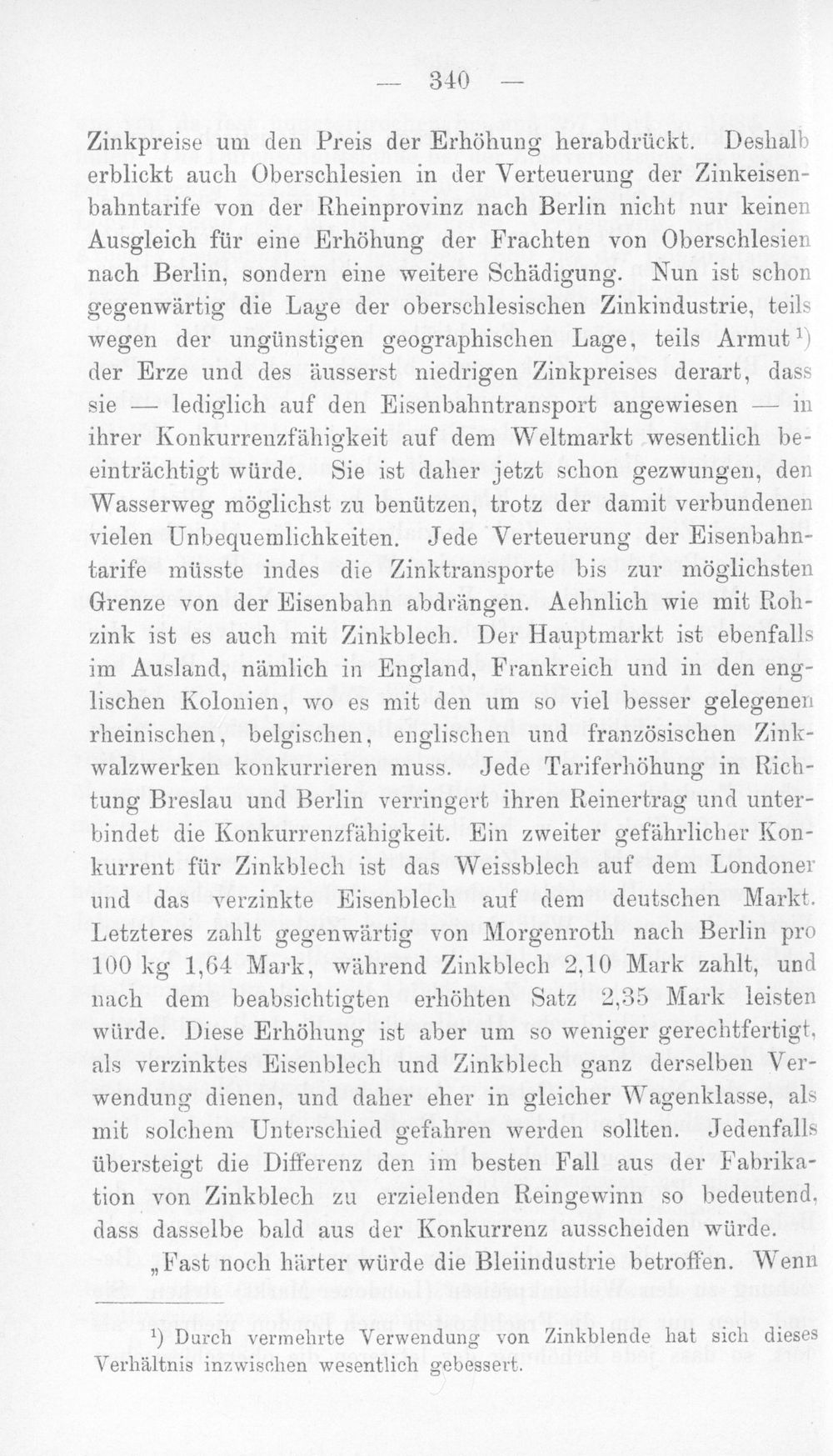 — 340 —

Zinkpreise um den Preis der Erhöhung herabdrückt. Deshalb erblickt auch Oberschlesien in der Verteuerung der Zinkeisenbahntarife von der Rheinprovinz nach Berlin nicht nur keinen Ausgleich für eine Erhöhung der Frachten von Oberschlesien nach Berlin, sondern eine weitere Schädigung. Nun ist schon gegenwärtig die Lage der oberschlesischen Zinkindustrie, teils wegen der ungünstigen geographischen Lage, teils Armut$^{1}$) der Erze und des äusserst niedrigen Zinkpreises derart, dass sie — lediglich auf den Eisenbahntransport angewiesen — in ihrer Konkurrenzfähigkeit auf dem Weltmarkt wesentlich beeinträchtigt würde. Sie ist daher jetzt schon gezwungen, den Wasserweg möglichst zu benützen, trotz der damit verbundenen vielen Unbequemlichkeiten. Jede Verteuerung der Eisenbahntarife müsste indes die Zinktransporte bis zur möglichsten Grenze von der Eisenbahn abdrängen. Aehnlich wie mit Rohzink ist es auch mit Zinkblech. Der Hauptmarkt ist ebenfalls im Ausland, nämlich in England, Frankreich und in den englischen Kolonien, wo es mit den um so viel besser gelegenen rheinischen, belgischen, englischen und französischen Zinkwalzwerken konkurrieren muss. Jede Tariferhöhung in Richtung Breslau und Berlin verringert ihren Reinertrag und unterbindet die Konkurrenzfähigkeit. Ein zweiter gefährlicher Konkurrent für Zinkblech ist das Weissblech auf dem Londoner und das verzinkte Eisenblech auf dem deutschen Markt. Letzteres zahlt gegenwärtig von Morgenroth nach Berlin pro 100 kg 1,64 Mark, während Zinkblech 2,10 Mark zahlt, und nach dem beabsichtigten erhöhten Satz 2,35 Mark leisten würde. Diese Erhöhung ist aber um so weniger gerechtfertigt, als verzinktes Eisenblech und Zinkblech ganz derselben Verwendung dienen, und daher eher in gleicher Wagenklasse, als mit solchem Unterschied gefahren werden sollten. Jedenfalls übersteigt die Differenz den im besten Fall aus der Fabrikation von Zinkblech zu erzielenden Reingewinn so bedeutend, dass dasselbe bald aus der Konkurrenz ausscheiden würde.

„Fast noch härter würde die Bleiindustrie betroffen. Wenn

$^{1}$) Durch vermehrte Verwendung von Zinkblende hat sich dieses Verhältnis inzwischen wesentlich gebessert.